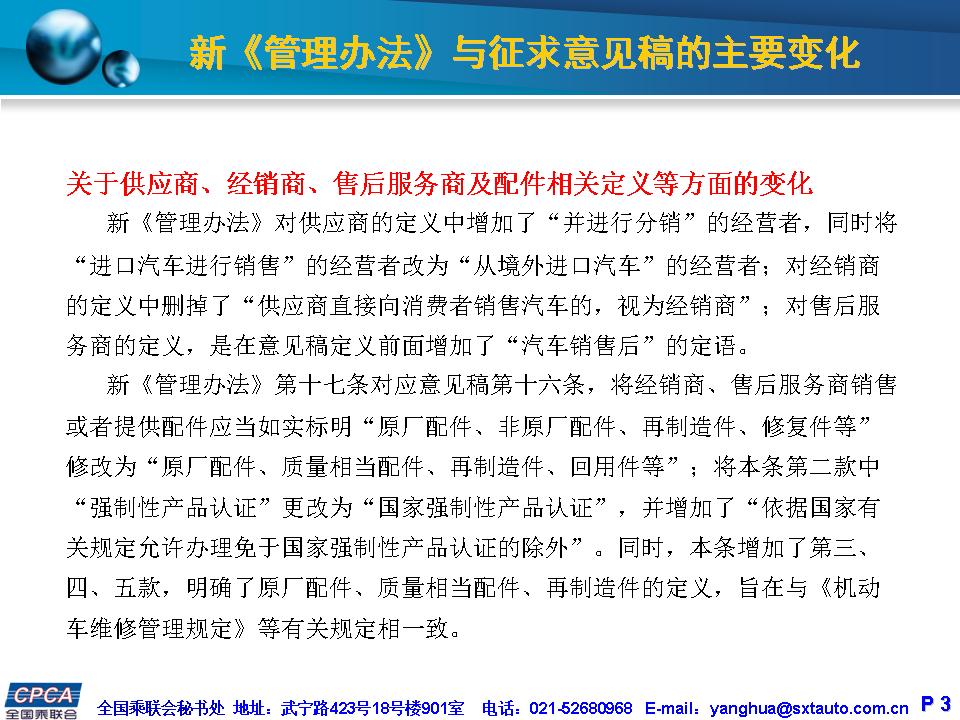 新《管理办法》与征求意见稿的主要变化

关于供应商、经销商、售后服务商及配件相关定义等方面的变化

新《管理办法》对供应商的定义中增加了“并进行分销”的经营者，同时将“进口汽车进行销售”的经营者改为“从境外进口汽车”的经营者；对经销商的定义中删掉了“供应商直接向消费者销售汽车的，视为经销商”；对售后服务商的定义，是在意见稿定义前面增加了“汽车销售后”的定语。

新《管理办法》第十七条对应意见稿第十六条，将经销商、售后服务商销售或者提供配件应当如实标明“原厂配件、非原厂配件、再制造件、修复件等”修改为“原厂配件、质量相当配件、再制造件、回用件等”；将本条第二款中“强制性产品认证”更改为“国家强制性产品认证”，并增加了“依据国家有关规定允许办理免于国家强制性产品认证的除外”。同时，本条增加了第三、四、五款，明确了原厂配件、质量相当配件、再制造件的定义，旨在与《机动车维修管理规定》等有关规定相一致。

CPCA 全国乘联会

全国乘联会秘书处 地址：武宁路423号18号楼901室 电话：021-52680968 E-mail：yanghua@sxtauto.com.cn P 3